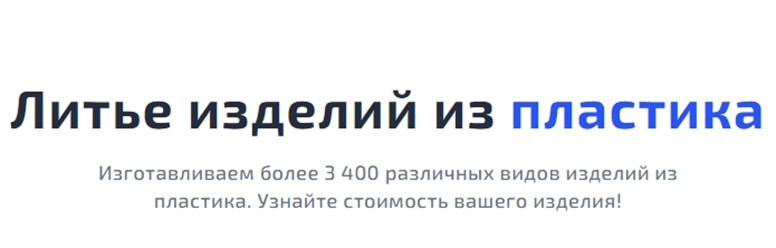 Литье изделий из пластика

Изготавливаем более 3 400 различных видов изделий из пластика. Узнайте стоимость вашего изделия!